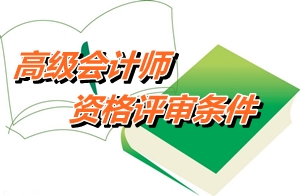 高级会计师
资格评审条件